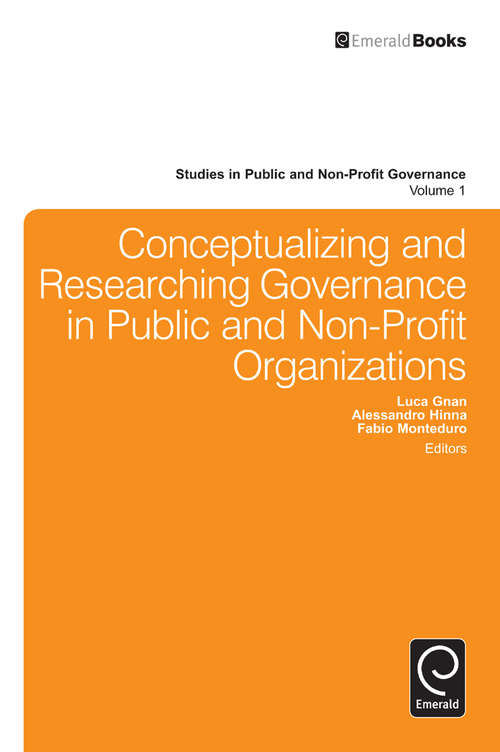 EmeraldBooks

Studies in Public and Non-Profit Governance
Volume 1

Conceptualizing and Researching Governance in Public and Non-Profit Organizations

Luca Gnan
Alessandro Hinna
Fabio Monteduro
Editors

Emerald